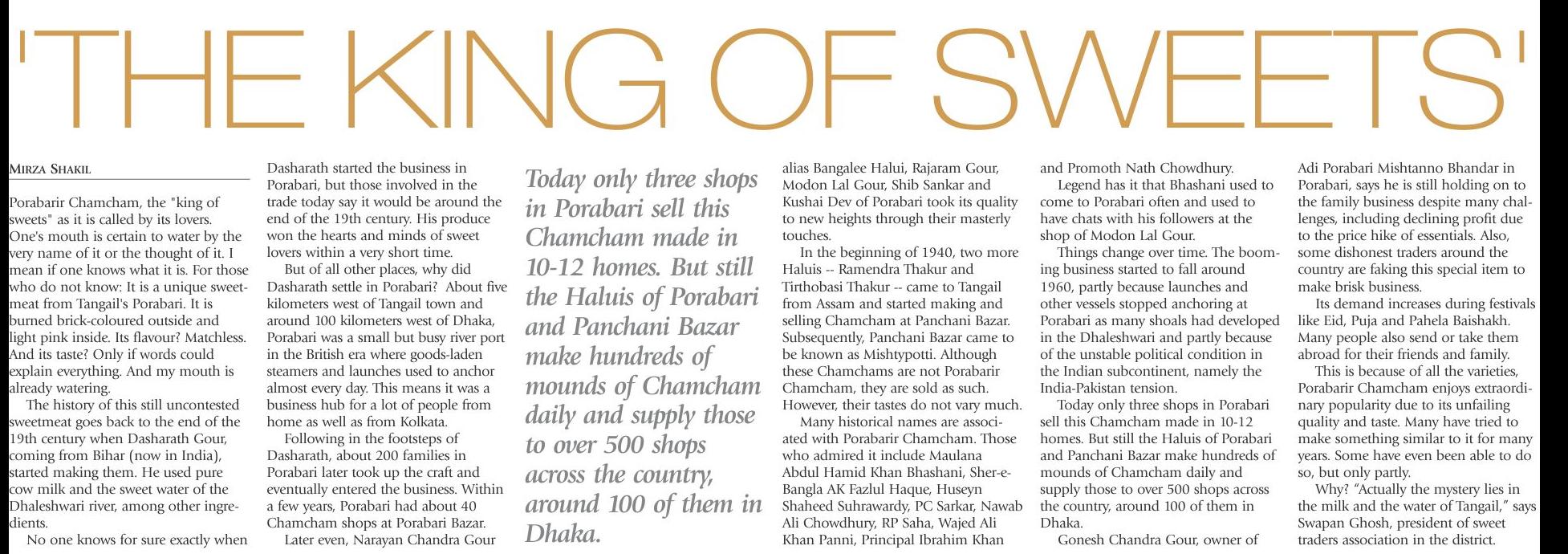 'THE KING OF SWEETS'

MIRZA SHAKIL

Porabarir Chamcham, the "king of sweets" as it is called by its lovers. One's mouth is certain to water by the very name of it or the thought of it. I mean if one knows what it is. For those who do not know: It is a unique sweetmeat from Tangail's Porabari. It is burned brick-coloured outside and light pink inside. Its flavour? Matchless. And its taste? Only if words could explain everything. And my mouth is already watering.

The history of this still uncontested sweetmeat goes back to the end of the 19th century when Dasharath Gour, coming from Bihar (now in India), started making them. He used pure cow milk and the sweet water of the Dhaleshwari river, among other ingredients.

No one knows for sure exactly when Dasharath started the business in Porabari, but those involved in the trade today say it would be around the end of the 19th century. His produce won the hearts and minds of sweet lovers within a very short time.

But of all other places, why did Dasharath settle in Porabari? About five kilometers west of Tangail town and around 100 kilometers west of Dhaka, Porabari was a small but busy river port in the British era where goods-laden steamers and launches used to anchor almost every day. This means it was a business hub for a lot of people from home as well as from Kolkata.

Following in the footsteps of Dasharath, about 200 families in Porabari later took up the craft and eventually entered the business. Within a few years, Porabari had about 40 Chamcham shops at Porabari Bazar.

Later even, Narayan Chandra Gour

Today only three shops in Porabari sell this Chamcham made in 10-12 homes. But still the Haluis of Porabari and Panchani Bazar make hundreds of mounds of Chamcham daily and supply those to over 500 shops across the country, around 100 of them in Dhaka.

alias Bangalee Halui, Rajaram Gour, Modon Lal Gour, Shib Sankar and Kushai Dev of Porabari took its quality to new heights through their masterly touches.

In the beginning of 1940, two more Haluis -- Ramendra Thakur and Tirthobasi Thakur -- came to Tangail from Assam and started making and selling Chamcham at Panchani Bazar. Subsequently, Panchani Bazar came to be known as Mishtypotti. Although these Chamchams are not Porabarir Chamcham, they are sold as such. However, their tastes do not vary much.

Many historical names are associated with Porabarir Chamcham. Those who admired it include Maulana Abdul Hamid Khan Bhashani, Sher-e-Bangla AK Fazlul Haque, Huseyn Shaheed Suhrawardy, PC Sarkar, Nawab Ali Chowdhury, RP Saha, Wajed Ali Khan Panni, Principal Ibrahim Khan and Promoth Nath Chowdhury.

Legend has it that Bhashani used to come to Porabari often and used to have chats with his followers at the shop of Modon Lal Gour.

Things change over time. The booming business started to fall around 1960, partly because launches and other vessels stopped anchoring at Porabari as many shoals had developed in the Dhaleshwari and partly because of the unstable political condition in the Indian subcontinent, namely the India-Pakistan tension.

Today only three shops in Porabari sell this Chamcham made in 10-12 homes. But still the Haluis of Porabari and Panchani Bazar make hundreds of mounds of Chamcham daily and supply those to over 500 shops across the country, around 100 of them in Dhaka.

Gonesh Chandra Gour, owner of Adi Porabari Mishtanno Bhandar in Porabari, says he is still holding on to the family business despite many challenges, including declining profit due to the price hike of essentials. Also, some dishonest traders around the country are faking this special item to make brisk business.

Its demand increases during festivals like Eid, Puja and Pahela Baishakh. Many people also send or take them abroad for their friends and family.

This is because of all the varieties, Porabarir Chamcham enjoys extraordinary popularity due to its unfailing quality and taste. Many have tried to make something similar to it for many years. Some have even been able to do so, but only partly.

Why? "Actually the mystery lies in the milk and the water of Tangail," says Swapan Ghosh, president of sweet traders association in the district.